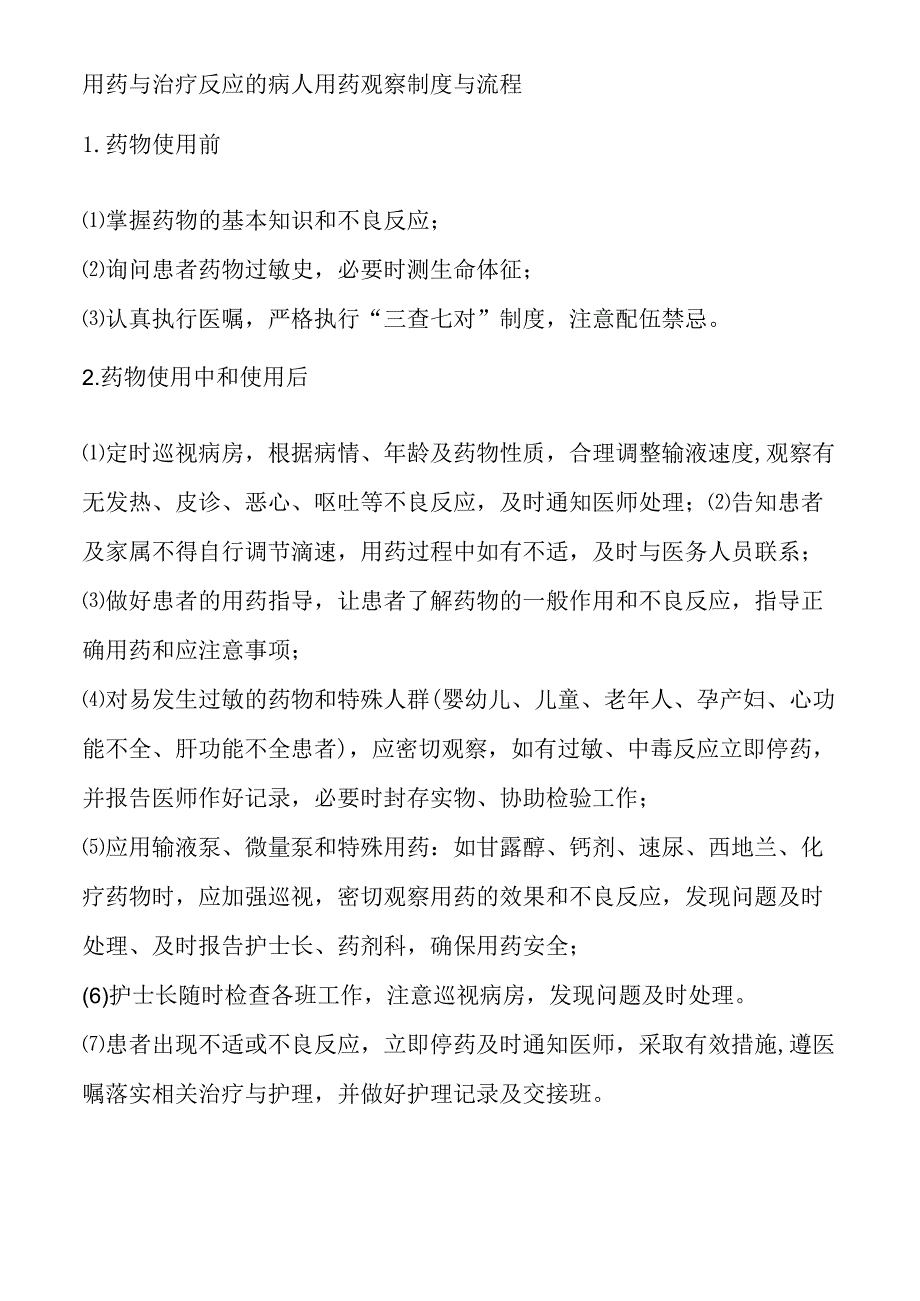 用药与治疗反应的病人用药观察制度与流程

1.药物使用前

⑴掌握药物的基本知识和不良反应；
⑵询问患者药物过敏史，必要时测生命体征；
⑶认真执行医嘱，严格执行“三查七对”制度，注意配伍禁忌。

2.药物使用中和使用后

⑴定时巡视病房，根据病情、年龄及药物性质，合理调整输液速度,观察有无发热、皮诊、恶心、呕吐等不良反应，及时通知医师处理；⑵告知患者及家属不得自行调节滴速，用药过程中如有不适，及时与医务人员联系；
⑶做好患者的用药指导，让患者了解药物的一般作用和不良反应，指导正确用药和应注意事项；
⑷对易发生过敏的药物和特殊人群(婴幼儿、儿童、老年人、孕产妇、心功能不全、肝功能不全患者)，应密切观察，如有过敏、中毒反应立即停药，并报告医师作好记录，必要时封存实物、协助检验工作；
⑸应用输液泵、微量泵和特殊用药：如甘露醇、钙剂、速尿、西地兰、化疗药物时，应加强巡视，密切观察用药的效果和不良反应，发现问题及时处理、及时报告护士长、药剂科，确保用药安全；
(6)护士长随时检查各班工作，注意巡视病房，发现问题及时处理。
⑺患者出现不适或不良反应，立即停药及时通知医师，采取有效措施,遵医嘱落实相关治疗与护理，并做好护理记录及交接班。